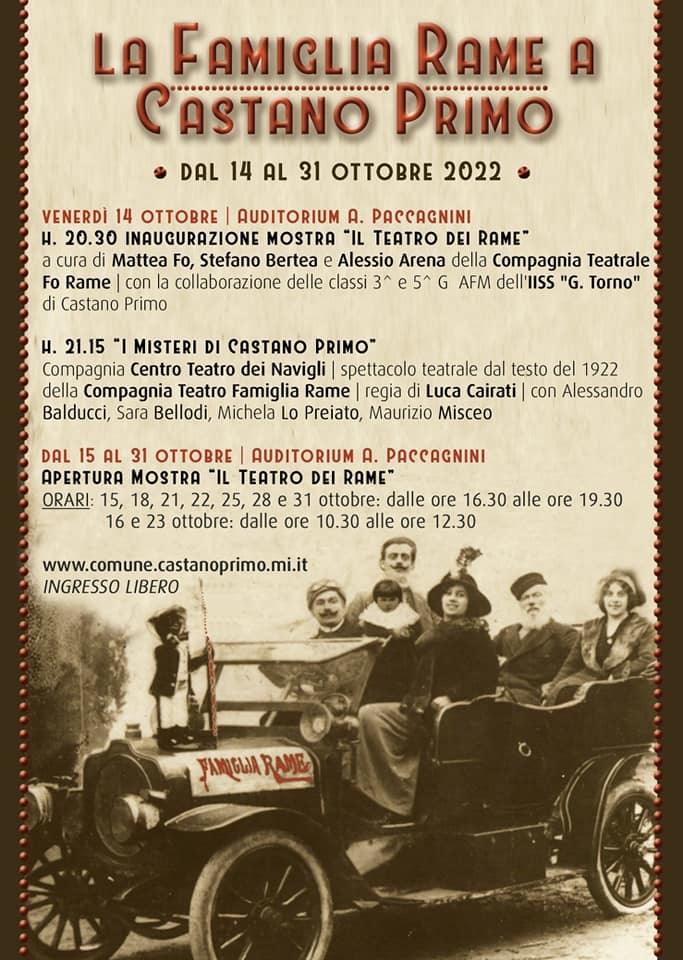 LA FAMIGLIA RAME A
CASTANO PRIMO

• DAL 14 AL 31 OTTOBRE 2022 •

VENERDÌ 14 OTTOBRE | AUDITORIUM A. PACCAGNINI
H. 20.30 INAUGURAZIONE MOSTRA "IL TEATRO DEI RAME"
a cura di Mattea Fo, Stefano Bertea e Alessio Arena della Compagnia Teatrale Fo Rame | con la collaborazione delle classi 3^ e 5^ G AFM dell'IISS "G. Torno" di Castano Primo

H. 21.15 "I MISTERI DI CASTANO PRIMO"
Compagnia Centro Teatro dei Navigli | spettacolo teatrale dal testo del 1922 della Compagnia Teatro Famiglia Rame | regia di Luca Cairati | con Alessandro Balducci, Sara Bellodi, Michela Lo Preiato, Maurizio Misceo

DAL 15 AL 31 OTTOBRE | AUDITORIUM A. PACCAGNINI
APERTURA MOSTRA "IL TEATRO DEI RAME"
ORARI: 15, 18, 21, 22, 25, 28 e 31 ottobre: dalle ore 16.30 alle ore 19.30
16 e 23 ottobre: dalle ore 10.30 alle ore 12.30

www.comune.castanoprimo.mi.it
INGRESSO LIBERO

FAMIGLIA RAME